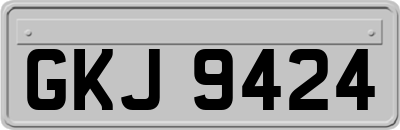 GKJ 9424